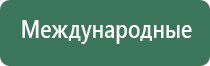 Международные